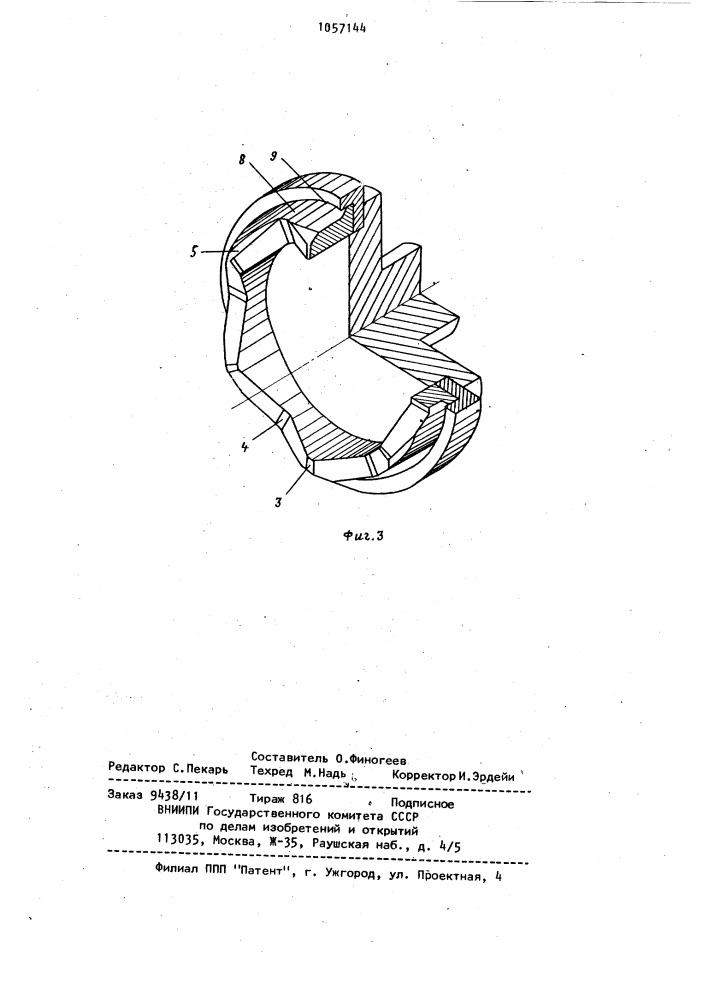 1057144

8
9
5
4
3

Фиг.3

Составитель О.Финогеев
Редактор С.Пекарь    Техред М.Надь    Корректор И.Эрдейи

Заказ 9438/11    Тираж 816    Подписное
ВНИИПИ Государственного комитета СССР
по делам изобретений и открытий
113035, Москва, Ж-35, Раушская наб., д. 4/5

Филиал ППП "Патент", г. Ужгород, ул. Проектная, 4